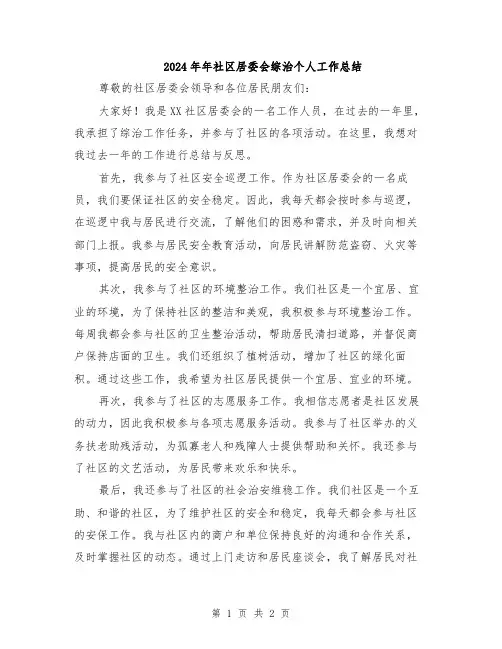 2024年年社区居委会综治个人工作总结

尊敬的社区居委会领导和各位居民朋友们:

大家好！我是XX社区居委会的一名工作人员，在过去的一年里，我承担了综治工作任务，并参与了社区的各项活动。在这里，我想对我过去一年的工作进行总结与反思。

首先，我参与了社区安全巡逻工作。作为社区居委会的一名成员，我们要保证社区的安全稳定。因此，我每天都会按时参与巡逻，在巡逻中我与居民进行交流，了解他们的困惑和需求，并及时向相关部门上报。我参与居民安全教育活动，向居民讲解防范盗窃、火灾等事项，提高居民的安全意识。

其次，我参与了社区的环境整治工作。我们社区是一个宜居、宜业的环境，为了保持社区的整洁和美观，我积极参与环境整治工作。每周我都会参与社区的卫生整治活动，帮助居民清扫道路，并督促商户保持店面的卫生。我们还组织了植树活动，增加了社区的绿化面积。通过这些工作，我希望为社区居民提供一个宜居、宜业的环境。

再次，我参与了社区的志愿服务工作。我相信志愿者是社区发展的动力，因此我积极参与各项志愿服务活动。我参与了社区举办的义务扶老助残活动，为孤寡老人和残障人士提供帮助和关怀。我还参与了社区的文艺活动，为居民带来欢乐和快乐。

最后，我还参与了社区的社会治安维稳工作。我们社区是一个互助、和谐的社区，为了维护社区的安全和稳定，我每天都会参与社区的安保工作。我与社区内的商户和单位保持良好的沟通和合作关系，及时掌握社区的动态。通过上门走访和居民座谈会，我了解居民对社

第 1 页 共 2 页